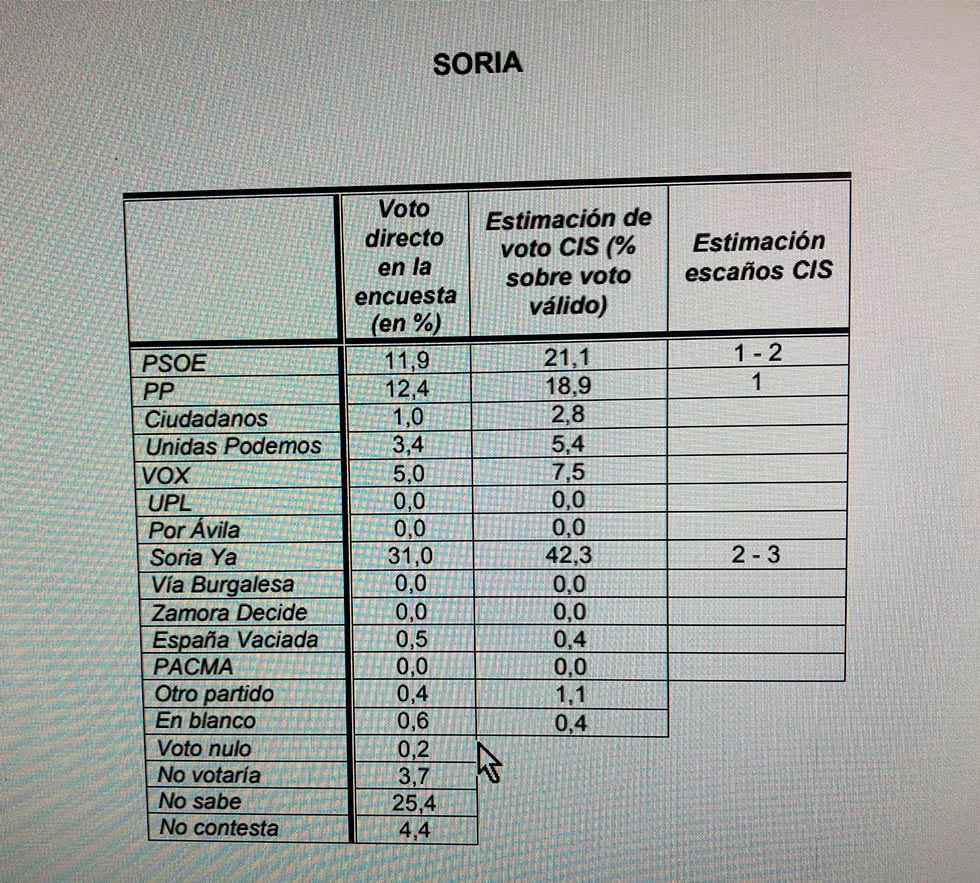 SORIA

| | Voto directo en la encuesta (en %) | Estimación de voto CIS (% sobre voto válido) | Estimación escaños CIS |
|---|---|---|---|
| PSOE | 11,9 | 21,1 | 1 - 2 |
| PP | 12,4 | 18,9 | 1 |
| Ciudadanos | 1,0 | 2,8 | |
| Unidas Podemos | 3,4 | 5,4 | |
| VOX | 5,0 | 7,5 | |
| UPL | 0,0 | 0,0 | |
| Por Ávila | 0,0 | 0,0 | |
| Soria Ya | 31,0 | 42,3 | 2 - 3 |
| Vía Burgalesa | 0,0 | 0,0 | |
| Zamora Decide | 0,0 | 0,0 | |
| España Vaciada | 0,5 | 0,4 | |
| PACMA | 0,0 | 0,0 | |
| Otro partido | 0,4 | 1,1 | |
| En blanco | 0,6 | 0,4 | |
| Voto nulo | 0,2 | | |
| No votaría | 3,7 | | |
| No sabe | 25,4 | | |
| No contesta | 4,4 | | |